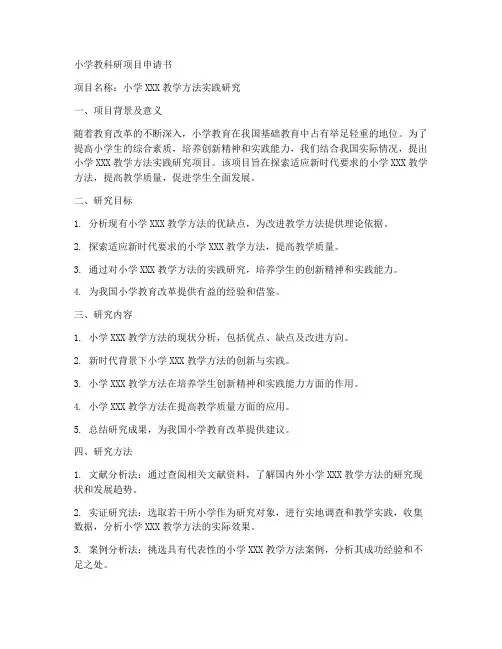 小学教科研项目申请书

项目名称：小学 XXX 教学方法实践研究

一、项目背景及意义

随着教育改革的不断深入，小学教育在我国基础教育中占有举足轻重的地位。为了提高小学生的综合素质，培养创新精神和实践能力，我们结合我国实际情况，提出小学 XXX 教学方法实践研究项目。该项目旨在探索适应新时代要求的小学 XXX 教学方法，提高教学质量，促进学生全面发展。

二、研究目标

1. 分析现有小学 XXX 教学方法的优缺点，为改进教学方法提供理论依据。

2. 探索适应新时代要求的小学 XXX 教学方法，提高教学质量。

3. 通过对小学 XXX 教学方法的实践研究，培养学生的创新精神和实践能力。

4. 为我国小学教育改革提供有益的经验和借鉴。

三、研究内容

1. 小学 XXX 教学方法的现状分析，包括优点、缺点及改进方向。

2. 新时代背景下小学 XXX 教学方法的创新与实践。

3. 小学 XXX 教学方法在培养学生创新精神和实践能力方面的作用。

4. 小学 XXX 教学方法在提高教学质量方面的应用。

5. 总结研究成果，为我国小学教育改革提供建议。

四、研究方法

1. 文献分析法：通过查阅相关文献资料，了解国内外小学 XXX 教学方法的研究现状和发展趋势。

2. 实证研究法：选取若干所小学作为研究对象，进行实地调查和教学实践，收集数据，分析小学 XXX 教学方法的实际效果。

3. 案例分析法：挑选具有代表性的小学 XXX 教学方法案例，分析其成功经验和不足之处。